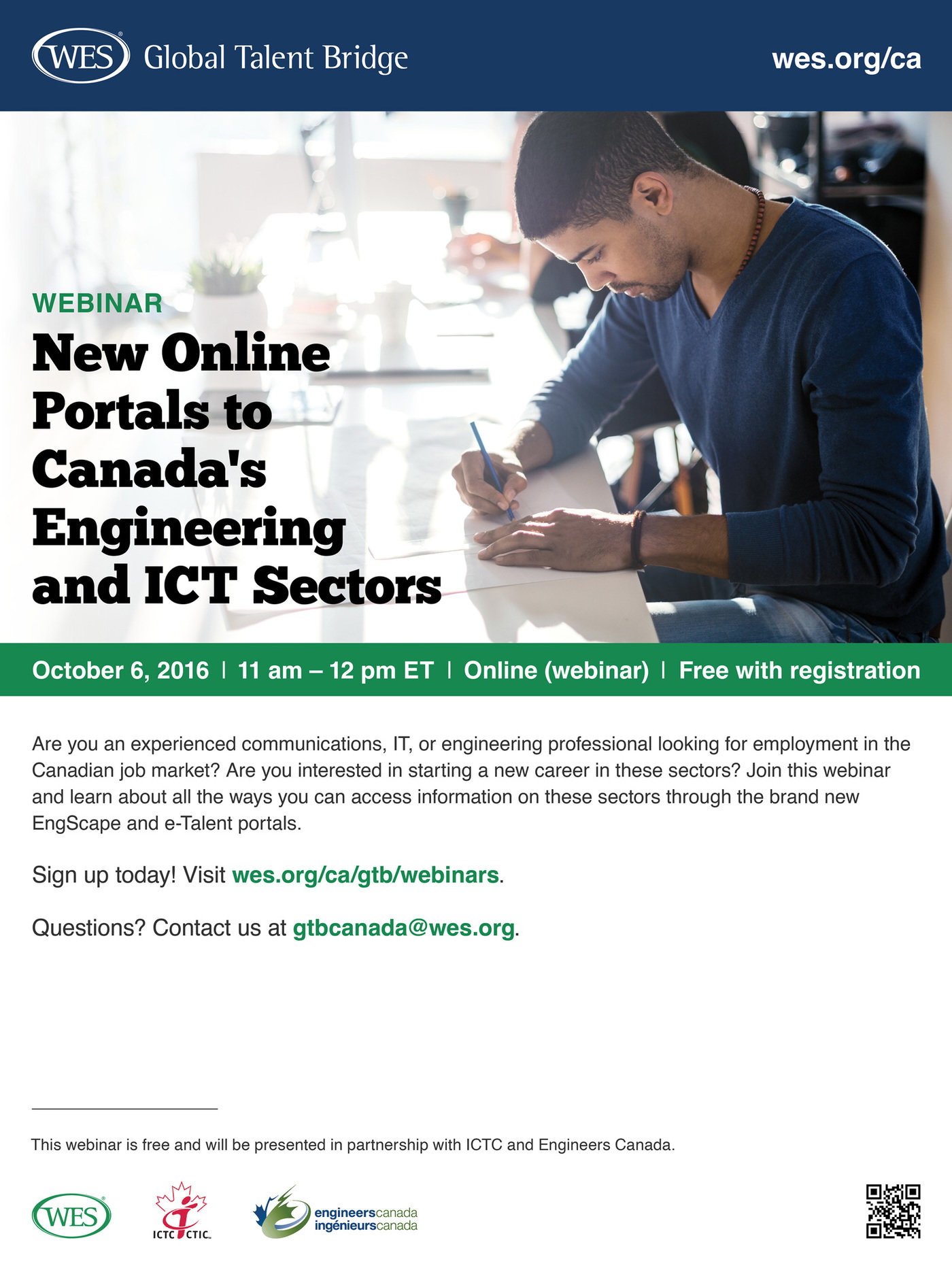 WES Global Talent Bridge

wes.org/ca

WEBINAR

New Online Portals to Canada's Engineering and ICT Sectors

October 6, 2016 | 11 am – 12 pm ET | Online (webinar) | Free with registration

Are you an experienced communications, IT, or engineering professional looking for employment in the Canadian job market? Are you interested in starting a new career in these sectors? Join this webinar and learn about all the ways you can access information on these sectors through the brand new EngScape and e-Talent portals.

Sign up today! Visit wes.org/ca/gtb/webinars.

Questions? Contact us at gtbcanada@wes.org.

This webinar is free and will be presented in partnership with ICTC and Engineers Canada.

WES

ICTC CTIC

engineerscanada
ingénieurscanada